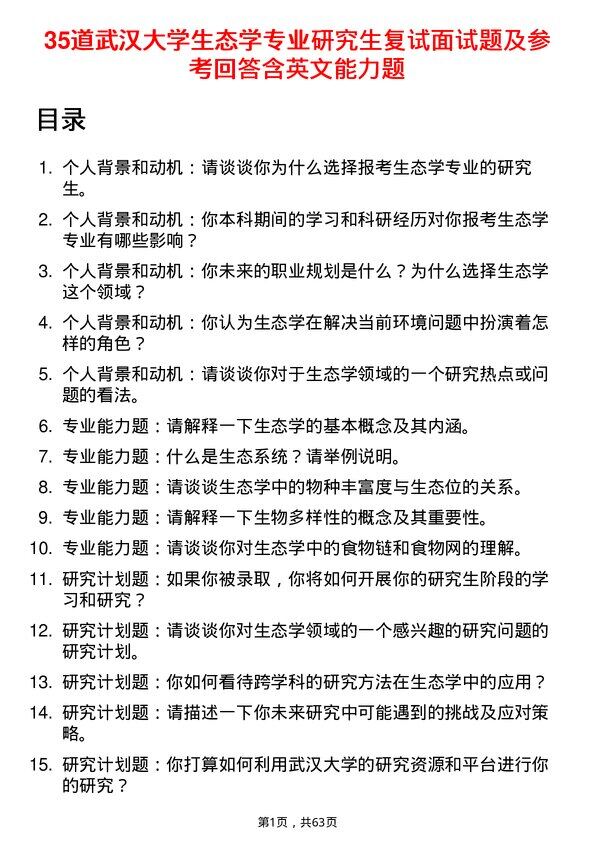 35道武汉大学生态学专业研究生复试面试题及参考回答含英文能力题

目录

1. 个人背景和动机：请谈谈你为什么选择报考生态学专业的研究生。
2. 个人背景和动机：你本科期间的学习和科研经历对你报考生态学专业有哪些影响？
3. 个人背景和动机：你未来的职业规划是什么？为什么选择生态学这个领域？
4. 个人背景和动机：你认为生态学在解决当前环境问题中扮演着怎样的角色？
5. 个人背景和动机：请谈谈你对于生态学领域的一个研究热点或问题的看法。
6. 专业能力题：请解释一下生态学的基本概念及其内涵。
7. 专业能力题：什么是生态系统？请举例说明。
8. 专业能力题：请谈谈生态学中的物种丰富度与生态位的关系。
9. 专业能力题：请解释一下生物多样性的概念及其重要性。
10. 专业能力题：请谈谈你对生态学中的食物链和食物网的理解。
11. 研究计划题：如果你被录取，你将如何开展你的研究生阶段的学习和研究？
12. 研究计划题：请谈谈你对生态学领域的一个感兴趣的研究问题的研究计划。
13. 研究计划题：你如何看待跨学科的研究方法在生态学中的应用？
14. 研究计划题：请描述一下你未来研究中可能遇到的挑战及应对策略。
15. 研究计划题：你打算如何利用武汉大学的研究资源和平台进行你的研究？

第1页，共63页